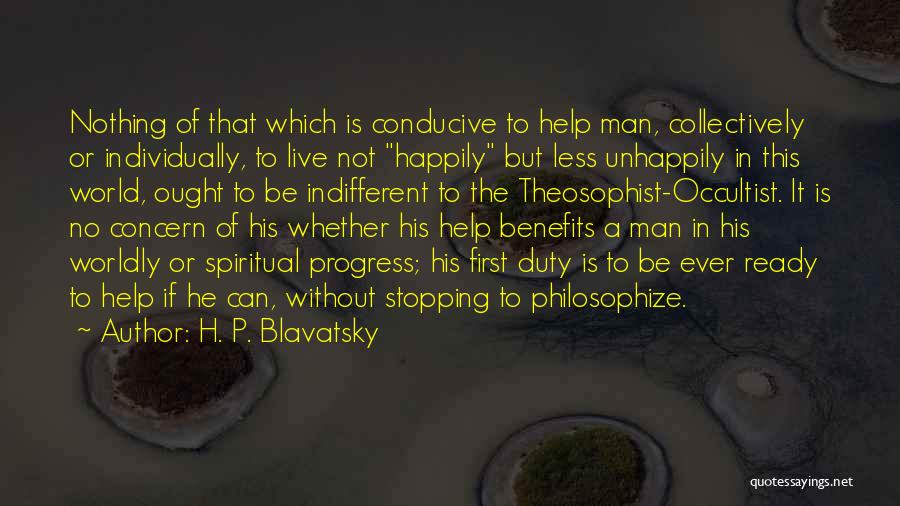 Nothing of that which is conducive to help man, collectively or individually, to live not "happily" but less unhappily in this world, ought to be indifferent to the Theosophist-Occultist. It is no concern of his whether his help benefits a man in his worldly or spiritual progress; his first duty is to be ever ready to help if he can, without stopping to philosophize.

~ Author: H. P. Blavatsky

quotessayings.net